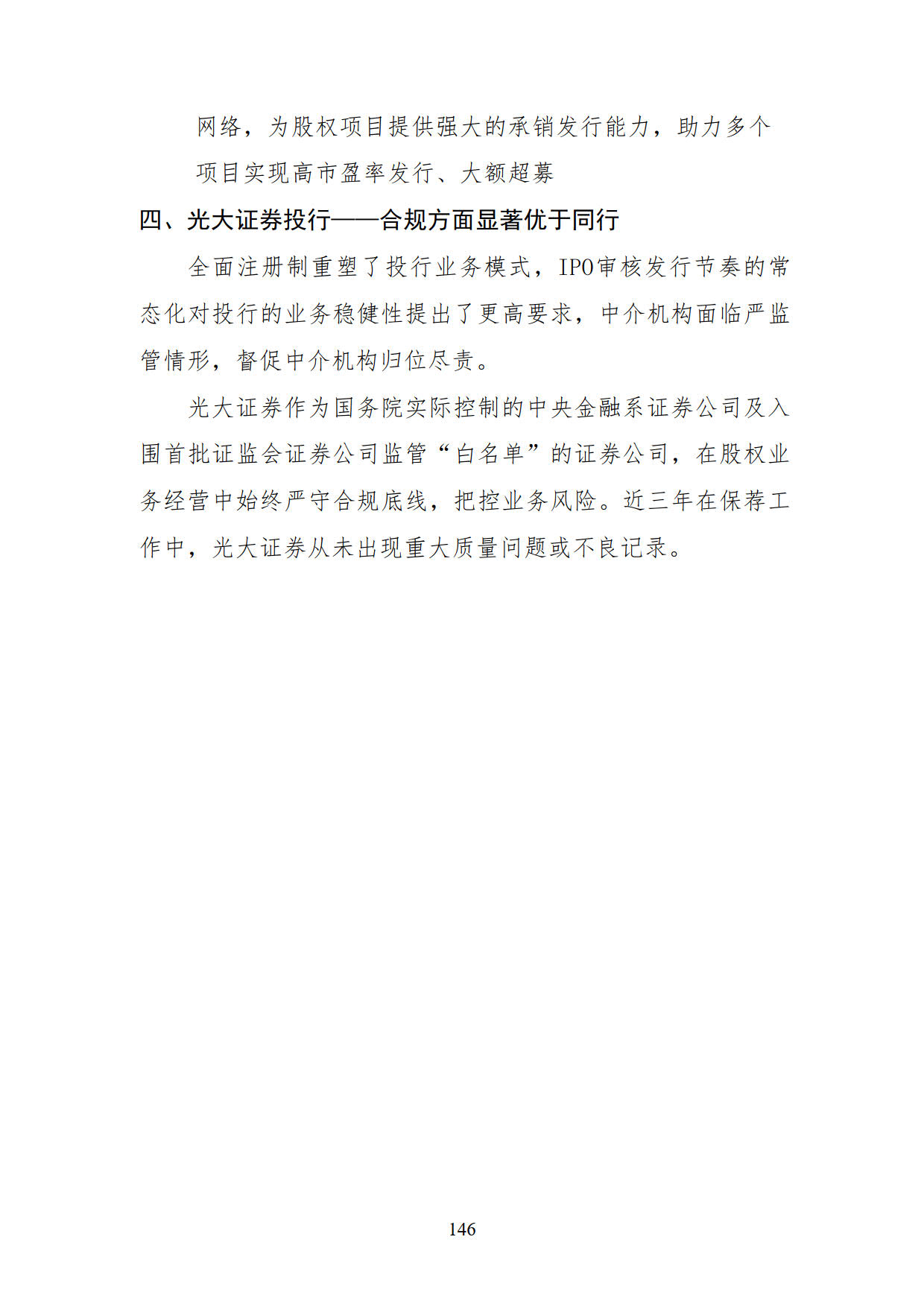 网络，为股权项目提供强大的承销发行能力，助力多个项目实现高市盈率发行、大额超募

四、光大证券投行——合规方面显著优于同行

全面注册制重塑了投行业务模式，IPO审核发行节奏的常态化对投行的业务稳健性提出了更高要求，中介机构面临严监管情形，督促中介机构归位尽责。

光大证券作为国务院实际控制的中央金融系证券公司及入围首批证监会证券公司监管“白名单”的证券公司，在股权业务经营中始终严守合规底线，把控业务风险。近三年在保荐工作中，光大证券从未出现重大质量问题或不良记录。

146